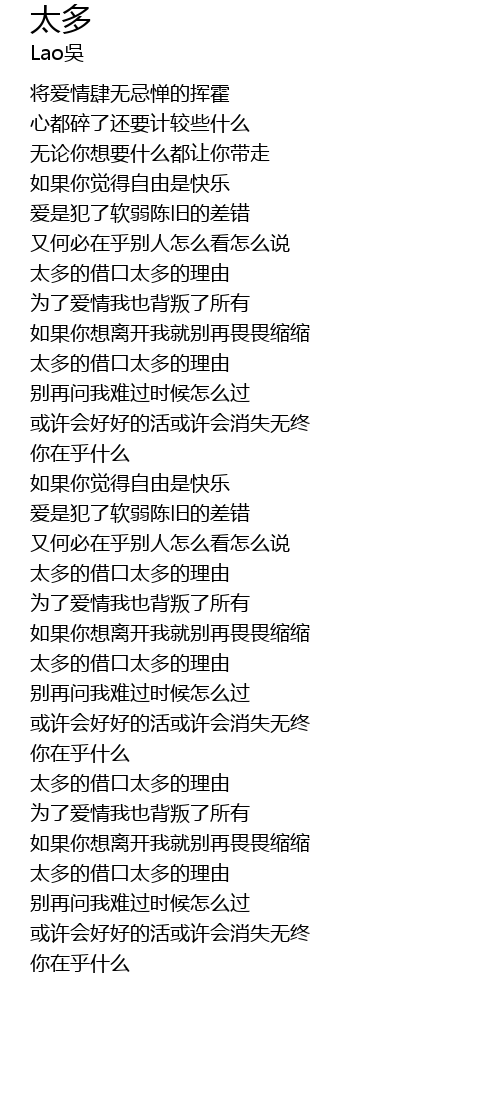 太多
Lao吴

将爱情肆无忌惮的挥霍
心都碎了还要计较些什么
无论你想要什么都让你带走
如果你觉得自由是快乐
爱是犯了软弱陈旧的差错
又何必在乎别人怎么看怎么说
太多的借口太多的理由
为了爱情我也背叛了所有
如果你想离开我就别再畏畏缩缩
太多的借口太多的理由
别再问我难过时候怎么过
或许会好好的活或许会消失无终
你在乎什么
如果你觉得自由是快乐
爱是犯了软弱陈旧的差错
又何必在乎别人怎么看怎么说
太多的借口太多的理由
为了爱情我也背叛了所有
如果你想离开我就别再畏畏缩缩
太多的借口太多的理由
别再问我难过时候怎么过
或许会好好的活或许会消失无终
你在乎什么
太多的借口太多的理由
为了爱情我也背叛了所有
如果你想离开我就别再畏畏缩缩
太多的借口太多的理由
别再问我难过时候怎么过
或许会好好的活或许会消失无终
你在乎什么